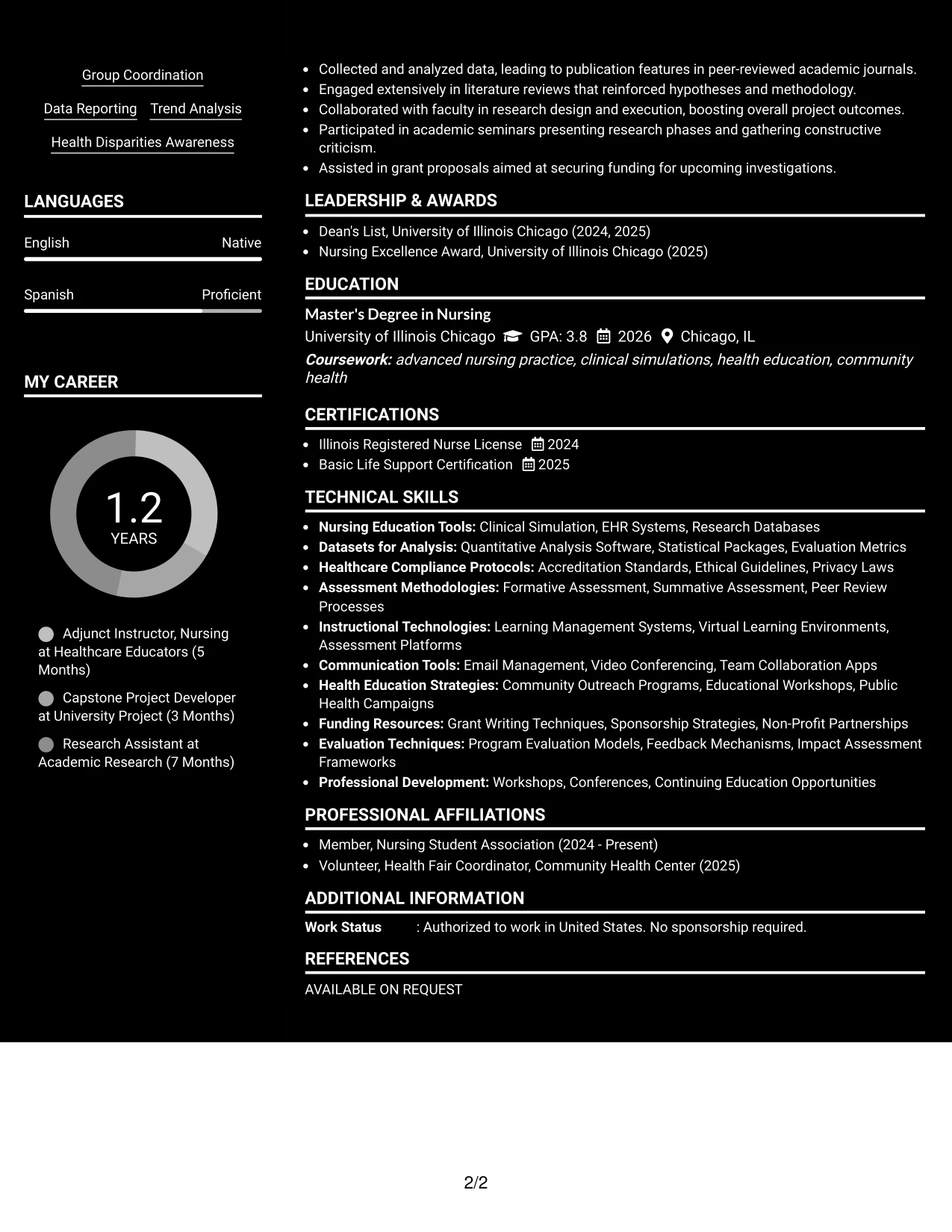 Group Coordination

Data Reporting Trend Analysis

Health Disparities Awareness

LANGUAGES

English Native

Spanish Proficient

MY CAREER

1.2
YEARS

Adjunct Instructor, Nursing at Healthcare Educators (5 Months)

Capstone Project Developer at University Project (3 Months)

Research Assistant at Academic Research (7 Months)

• Collected and analyzed data, leading to publication features in peer-reviewed academic journals.
• Engaged extensively in literature reviews that reinforced hypotheses and methodology.
• Collaborated with faculty in research design and execution, boosting overall project outcomes.
• Participated in academic seminars presenting research phases and gathering constructive criticism.
• Assisted in grant proposals aimed at securing funding for upcoming investigations.

LEADERSHIP & AWARDS

• Dean's List, University of Illinois Chicago (2024, 2025)
• Nursing Excellence Award, University of Illinois Chicago (2025)

EDUCATION

Master's Degree in Nursing
University of Illinois Chicago GPA: 3.8 2026 Chicago, IL
Coursework: advanced nursing practice, clinical simulations, health education, community health

CERTIFICATIONS

• Illinois Registered Nurse License 2024
• Basic Life Support Certification 2025

TECHNICAL SKILLS

• Nursing Education Tools: Clinical Simulation, EHR Systems, Research Databases
• Datasets for Analysis: Quantitative Analysis Software, Statistical Packages, Evaluation Metrics
• Healthcare Compliance Protocols: Accreditation Standards, Ethical Guidelines, Privacy Laws
• Assessment Methodologies: Formative Assessment, Summative Assessment, Peer Review Processes
• Instructional Technologies: Learning Management Systems, Virtual Learning Environments, Assessment Platforms
• Communication Tools: Email Management, Video Conferencing, Team Collaboration Apps
• Health Education Strategies: Community Outreach Programs, Educational Workshops, Public Health Campaigns
• Funding Resources: Grant Writing Techniques, Sponsorship Strategies, Non-Profit Partnerships
• Evaluation Techniques: Program Evaluation Models, Feedback Mechanisms, Impact Assessment Frameworks
• Professional Development: Workshops, Conferences, Continuing Education Opportunities

PROFESSIONAL AFFILIATIONS

• Member, Nursing Student Association (2024 - Present)
• Volunteer, Health Fair Coordinator, Community Health Center (2025)

ADDITIONAL INFORMATION

Work Status : Authorized to work in United States. No sponsorship required.

REFERENCES

AVAILABLE ON REQUEST

2/2